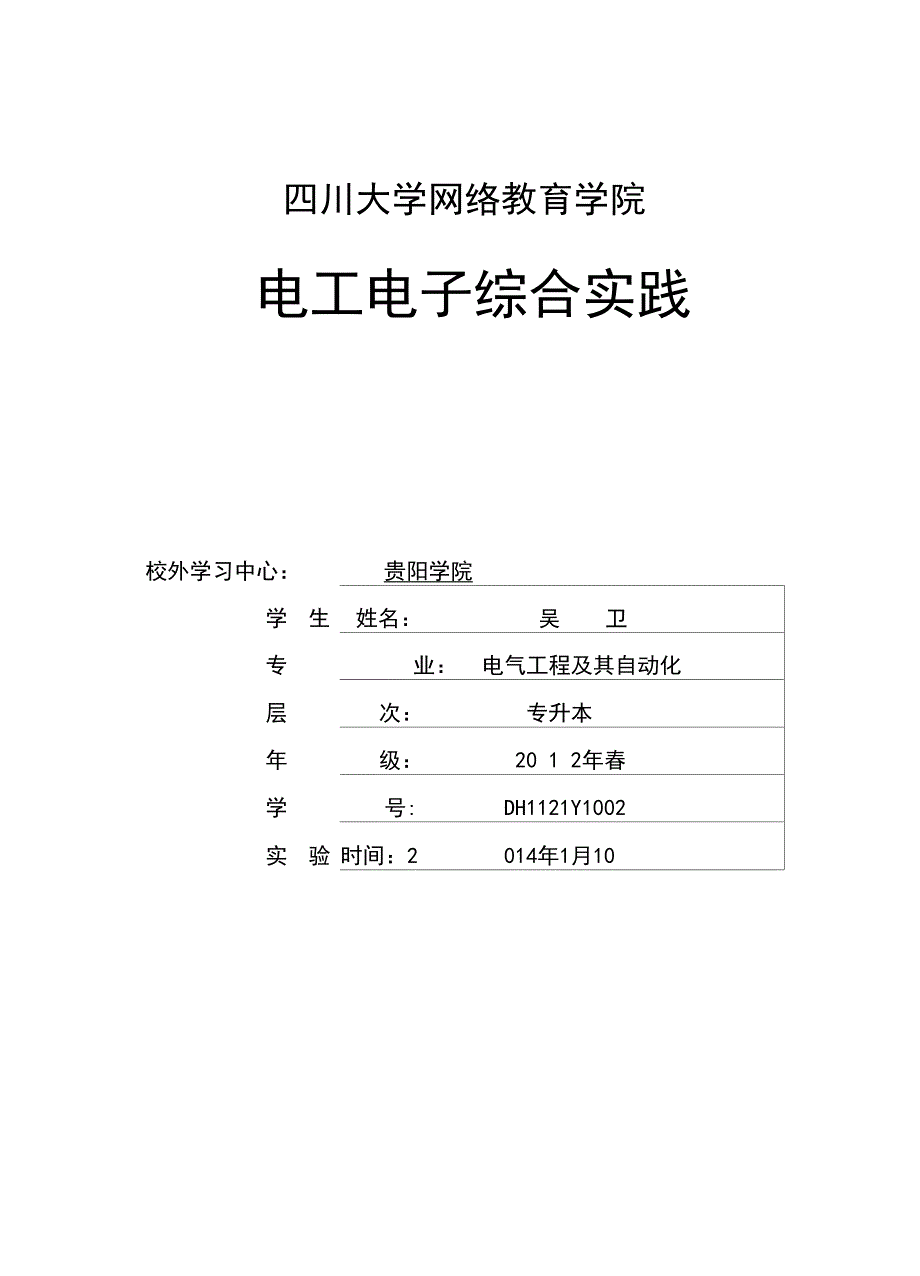 四川大学网络教育学院

电工电子综合实践

校外学习中心： 贵阳学院

学 生 姓名： 吴 卫

专 业： 电气工程及其自动化

层 次： 专升本

年 级： 20 1 2年春

学 号: DH1121Y1002

实 验 时间：2 014年1月10